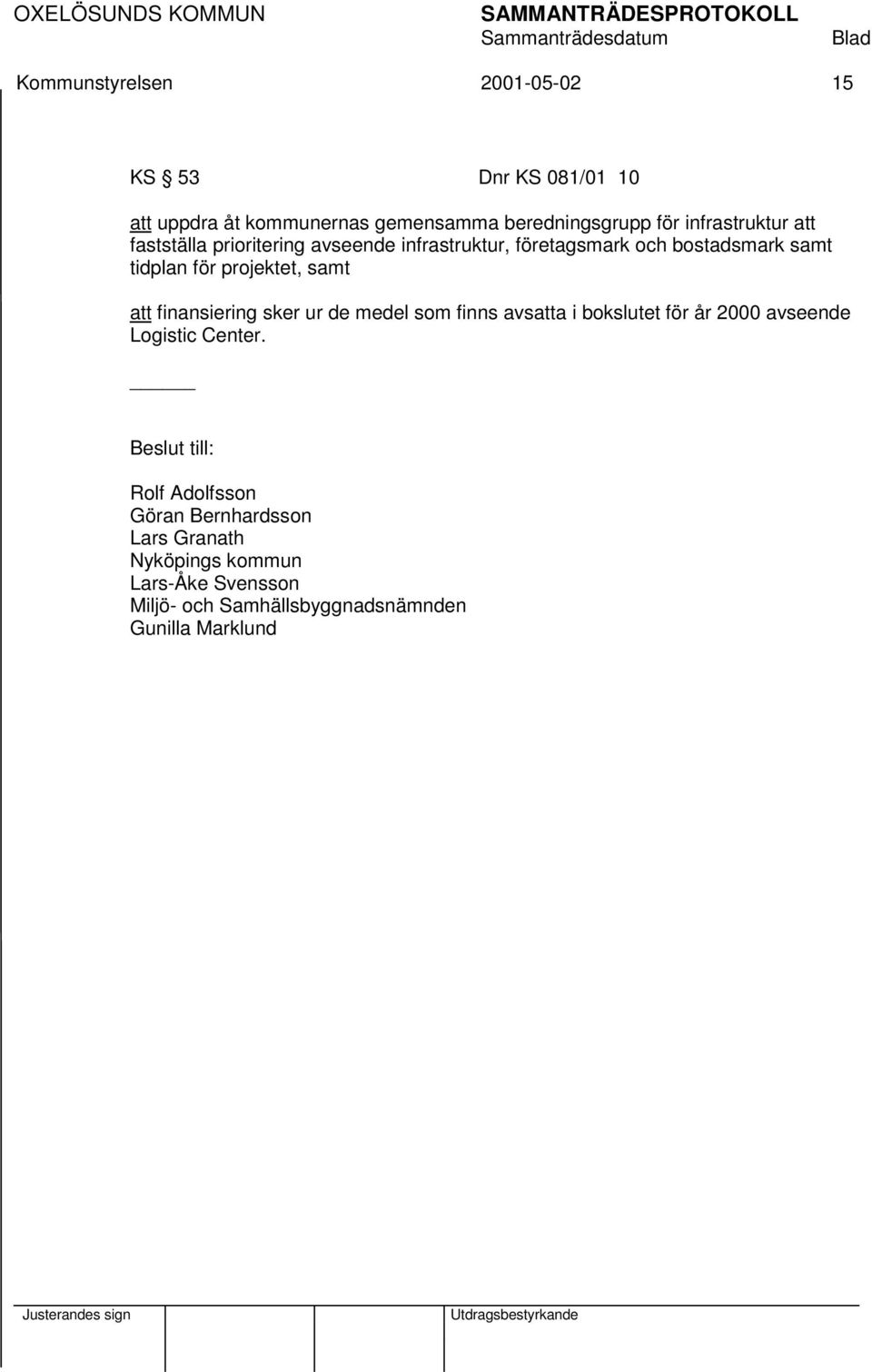 OXELÖSUNDS KOMMUN SAMMANTRÄDESPROTOKOLL
Sammanträdesdatum Blad
Kommunstyrelsen 2001-05-02 15

KS § 53 Dnr KS 081/01 10

att uppdra åt kommunernas gemensamma beredningsgrupp för infrastruktur att fastställa prioritering avseende infrastruktur, företagsmark och bostadsmark samt tidplan för projektet, samt

att finansiering sker ur de medel som finns avsatta i bokslutet för år 2000 avseende Logistic Center.

Beslut till:

Rolf Adolfsson
Göran Bernhardsson
Lars Granath
Nyköpings kommun
Lars-Åke Svensson
Miljö- och Samhällsbyggnadsnämnden
Gunilla Marklund

Justerandes sign Utdragsbestyrkande